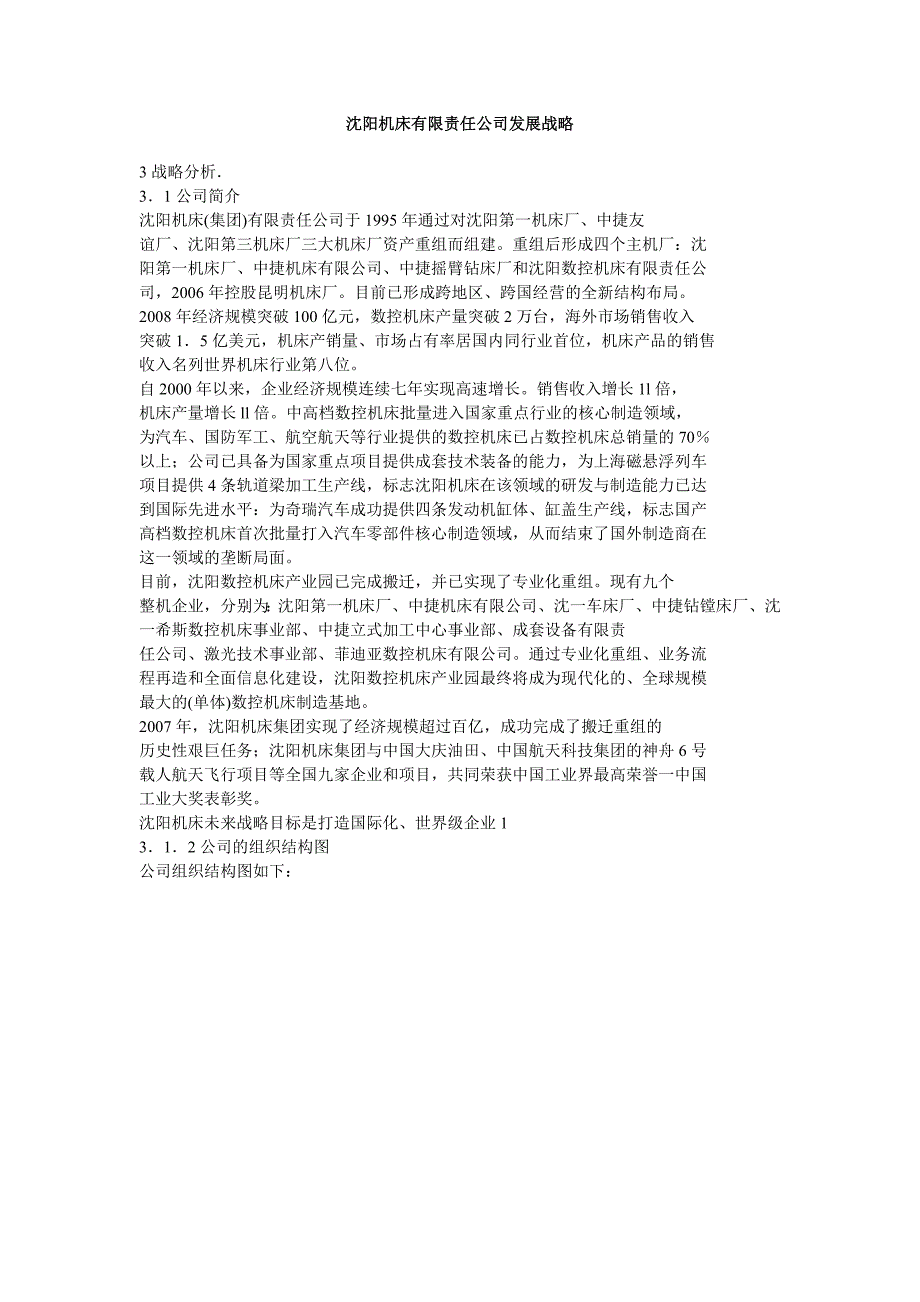 沈阳机床有限责任公司发展战略

3 战略分析.
3．1 公司简介
沈阳机床(集团)有限责任公司于 1995 年通过对沈阳第一机床厂、中捷友谊厂、沈阳第三机床厂三大机床厂资产重组而组建。重组后形成四个主机厂：沈阳第一机床厂、中捷机床有限公司、中捷摇臂钻床厂和沈阳数控机床有限责任公司，2006 年控股昆明机床厂。目前已形成跨地区、跨国经营的全新结构布局。
2008 年经济规模突破 100 亿元，数控机床产量突破 2 万台，海外市场销售收入突破 1．5 亿美元，机床产销量、市场占有率居国内同行业首位，机床产品的销售收入名列世界机床行业第八位。
自 2000 年以来，企业经济规模连续七年实现高速增长。销售收入增长 ll 倍，机床产量增长 ll 倍。中高档数控机床批量进入国家重点行业的核心制造领域，为汽车、国防军工、航空航天等行业提供的数控机床已占数控机床总销量的 70％以上；公司已具备为国家重点项目提供成套技术装备的能力，为上海磁悬浮列车项目提供 4 条轨道梁加工生产线，标志沈阳机床在该领域的研发与制造能力已达到国际先进水平：为奇瑞汽车成功提供四条发动机缸体、缸盖生产线，标志国产高档数控机床首次批量打入汽车零部件核心制造领域，从而结束了国外制造商在这一领域的垄断局面。
目前，沈阳数控机床产业园已完成搬迁，并已实现了专业化重组。现有九个整机企业，分别为：沈阳第一机床厂、中捷机床有限公司、沈一车床厂、中捷钻镗床厂、沈一希斯数控机床事业部、中捷立式加工中心事业部、成套设备有限责任公司、激光技术事业部、菲迪亚数控机床有限公司。通过专业化重组、业务流程再造和全面信息化建设，沈阳数控机床产业园最终将成为现代化的、全球规模最大的(单体)数控机床制造基地。
2007 年，沈阳机床集团实现了经济规模超过百亿，成功完成了搬迁重组的历史性艰巨任务；沈阳机床集团与中国大庆油田、中国航天科技集团的神舟 6 号载人航天飞行项目等全国九家企业和项目，共同荣获中国工业界最高荣誉一中国工业大奖表彰奖。
沈阳机床未来战略目标是打造国际化、世界级企业 1
3．1．2 公司的组织结构图
公司组织结构图如下：